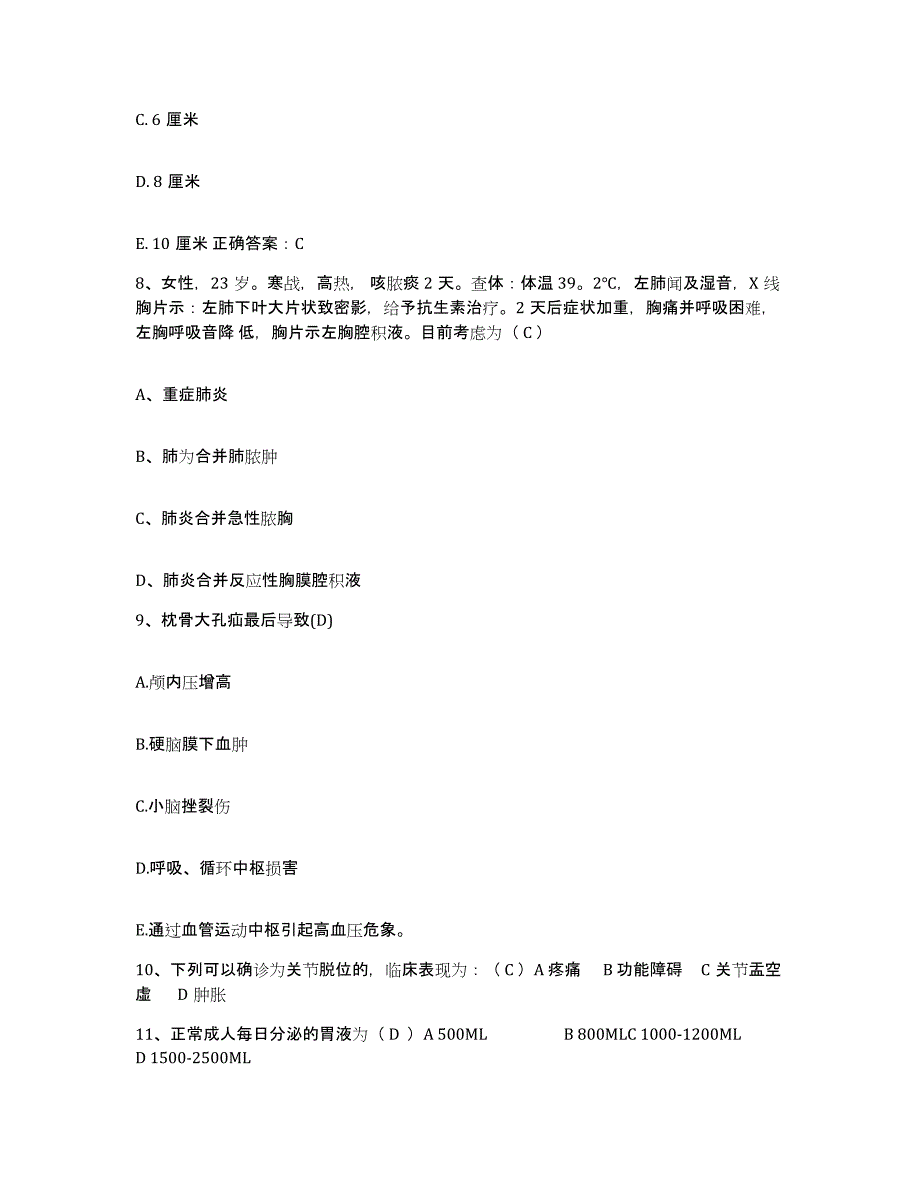 C. 6 厘米

D. 8 厘米

E. 10 厘米 正确答案：C

8、女性，23 岁。寒战，高热，咳脓痰 2 天。查体：体温 39。2℃，左肺闻及湿音，X 线胸片示：左肺下叶大片状致密影，给予抗生素治疗。2 天后症状加重，胸痛并呼吸困难，左胸呼吸音降 低，胸片示左胸腔积液。目前考虑为（ C ）

A、重症肺炎

B、肺为合并肺脓肿

C、肺炎合并急性脓胸

D、肺炎合并反应性胸膜腔积液

9、枕骨大孔疝最后导致(D)

A.颅内压增高

B.硬脑膜下血肿

C.小脑挫裂伤

D.呼吸、循环中枢损害

E.通过血管运动中枢引起高血压危象。

10、下列可以确诊为关节脱位的，临床表现为：（ C ）A 疼痛　B 功能障碍　C 关节盂空虚　D 肿胀

11、正常成人每日分泌的胃液为（ D ）A 500ML　　B 800MLC 1000-1200ML D 1500-2500ML